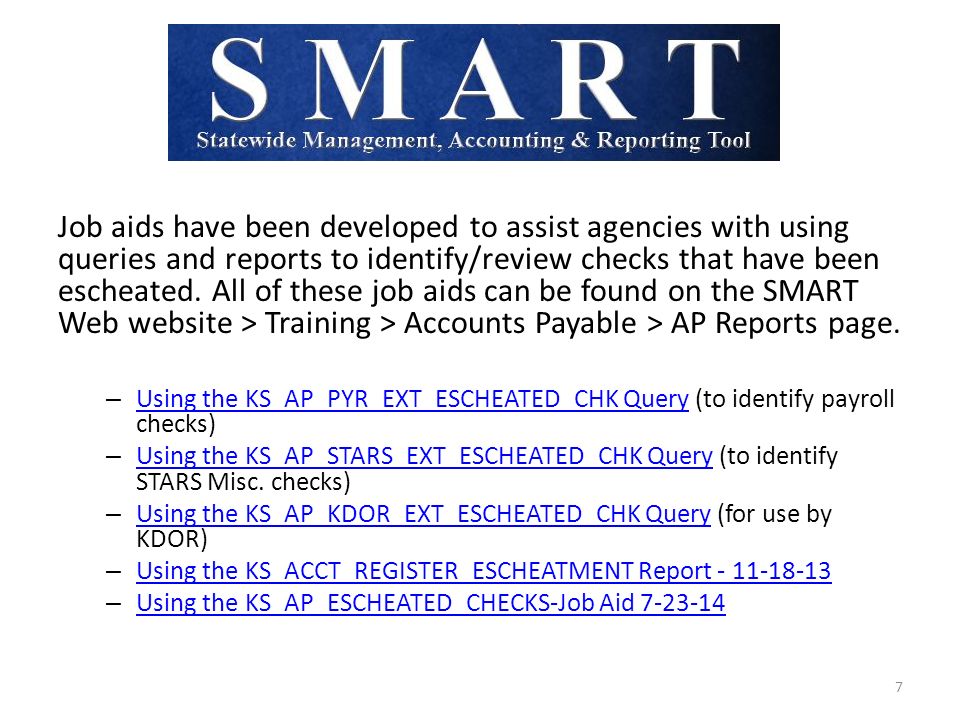 SMART
Statewide Management, Accounting & Reporting Tool

Job aids have been developed to assist agencies with using queries and reports to identify/review checks that have been escheated. All of these job aids can be found on the SMART Web website > Training > Accounts Payable > AP Reports page.

– Using the KS_AP_PYR_EXT_ESCHEATED_CHK Query (to identify payroll checks)
– Using the KS_AP_STARS_EXT_ESCHEATED_CHK Query (to identify STARS Misc. checks)
– Using the KS_AP_KDOR_EXT_ESCHEATED_CHK Query (for use by KDOR)
– Using the KS_ACCT_REGISTER_ESCHEATMENT Report - 11-18-13
– Using the KS_AP_ESCHEATED_CHECKS-Job Aid 7-23-14

7